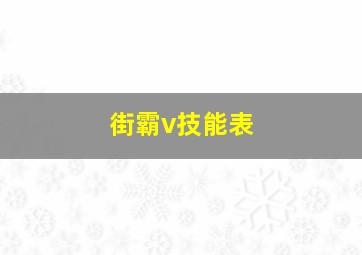 街霸v技能表